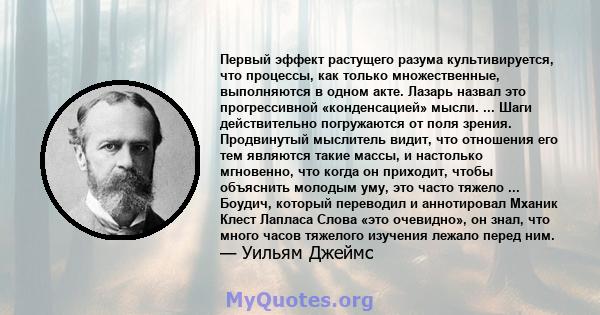 Первый эффект растущего разума культивируется, что процессы, как только множественные, выполняются в одном акте. Лазарь назвал это прогрессивной «конденсацией» мысли. ... Шаги действительно погружаются от поля зрения. Продвинутый мыслитель видит, что отношения его тем являются такие массы, и настолько мгновенно, что когда он приходит, чтобы объяснить молодым уму, это часто тяжело ... Боудич, который переводил и аннотировал Мханик Клест Лапласа Слова «это очевидно», он знал, что много часов тяжелого изучения лежало перед ним.
— Уильям Джеймс

MyQuotes.org